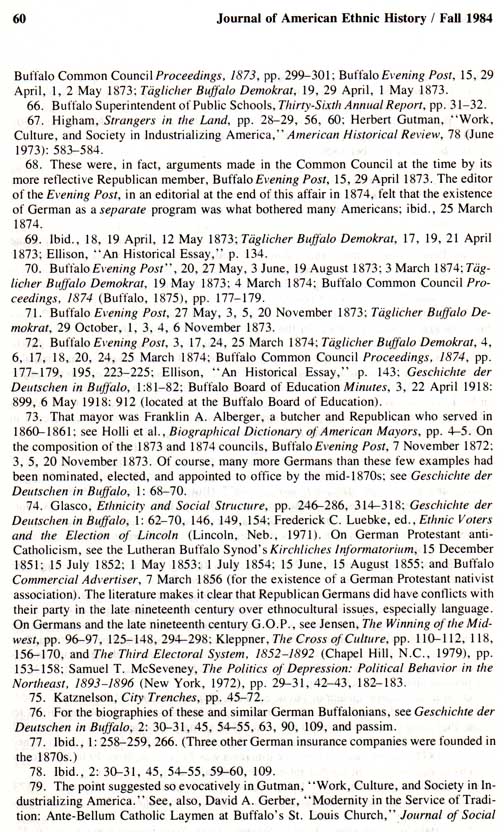 60 Journal of American Ethnic History / Fall 1984

Buffalo Common Council Proceedings, 1873, pp. 299–301; Buffalo Evening Post, 15, 29 April, 1, 2 May 1873; Täglicher Buffalo Demokrat, 19, 29 April, 1 May 1873.

66. Buffalo Superintendent of Public Schools, Thirty-Sixth Annual Report, pp. 31–32.

67. Higham, Strangers in the Land, pp. 28–29, 56, 60; Herbert Gutman, "Work, Culture, and Society in Industrializing America," American Historical Review, 78 (June 1973): 583–584.

68. These were, in fact, arguments made in the Common Council at the time by its more reflective Republican member, Buffalo Evening Post, 15, 29 April 1873. The editor of the Evening Post, in an editorial at the end of this affair in 1874, felt that the existence of German as a separate program was what bothered many Americans; ibid., 25 March 1874.

69. Ibid., 18, 19 April, 12 May 1873; Täglicher Buffalo Demokrat, 17, 19, 21 April 1873; Ellison, "An Historical Essay," p. 134.

70. Buffalo Evening Post", 20, 27 May, 3 June, 19 August 1873; 3 March 1874; Täglicher Buffalo Demokrat, 19 May 1873; 4 March 1874; Buffalo Common Council Proceedings, 1874 (Buffalo, 1875), pp. 177–179.

71. Buffalo Evening Post, 27 May, 3, 5, 20 November 1873; Täglicher Buffalo Demokrat, 29 October, 1, 3, 4, 6 November 1873.

72. Buffalo Evening Post, 3, 17, 24, 25 March 1874; Täglicher Buffalo Demokrat, 4, 6, 17, 18, 20, 24, 25 March 1874; Buffalo Common Council Proceedings, 1874, pp. 177–179, 195, 223–225; Ellison, "An Historical Essay," p. 143; Geschichte der Deutschen in Buffalo, 1:81–82; Buffalo Board of Education Minutes, 3, 22 April 1918: 899, 6 May 1918: 912 (located at the Buffalo Board of Education).

73. That mayor was Franklin A. Alberger, a butcher and Republican who served in 1860–1861; see Holli et al., Biographical Dictionary of American Mayors, pp. 4–5. On the composition of the 1873 and 1874 councils, Buffalo Evening Post, 7 November 1872; 3, 5, 20 November 1873. Of course, many more Germans than these few examples had been nominated, elected, and appointed to office by the mid-1870s; see Geschichte der Deutschen in Buffalo, 1: 68–70.

74. Glasco, Ethnicity and Social Structure, pp. 246–286, 314–318; Geschichte der Deutschen in Buffalo, 1: 62–70, 146, 149, 154; Frederick C. Luebke, ed., Ethnic Voters and the Election of Lincoln (Lincoln, Neb., 1971). On German Protestant anti-Catholicism, see the Lutheran Buffalo Synod's Kirchliches Informatorium, 15 December 1851; 15 July 1852; 1 May 1853; 1 July 1854; 15 June, 15 August 1855; and Buffalo Commercial Advertiser, 7 March 1856 (for the existence of a German Protestant nativist association). The literature makes it clear that Republican Germans did have conflicts with their party in the late nineteenth century over ethnocultural issues, especially language. On Germans and the late nineteenth century G.O.P., see Jensen, The Winning of the Midwest, pp. 96–97, 125–148, 294–298; Kleppner, The Cross of Culture, pp. 110–112, 118, 156–170, and The Third Electoral System, 1852–1892 (Chapel Hill, N.C., 1979), pp. 153–158; Samuel T. McSeveney, The Politics of Depression: Political Behavior in the Northeast, 1893–1896 (New York, 1972), pp. 29–31, 42–43, 182–183.

75. Katznelson, City Trenches, pp. 45–72.

76. For the biographies of these and similar German Buffalonians, see Geschichte der Deutschen in Buffalo, 2: 30–31, 45, 54–55, 63, 90, 109, and passim.

77. Ibid., 1: 258–259, 266. (Three other German insurance companies were founded in the 1870s.)

78. Ibid., 2: 30–31, 45, 54–55, 59–60, 109.

79. The point suggested so evocatively in Gutman, "Work, Culture, and Society in Industrializing America." See, also, David A. Gerber, "Modernity in the Service of Tradition: Ante-Bellum Catholic Laymen at Buffalo's St. Louis Church," Journal of Social